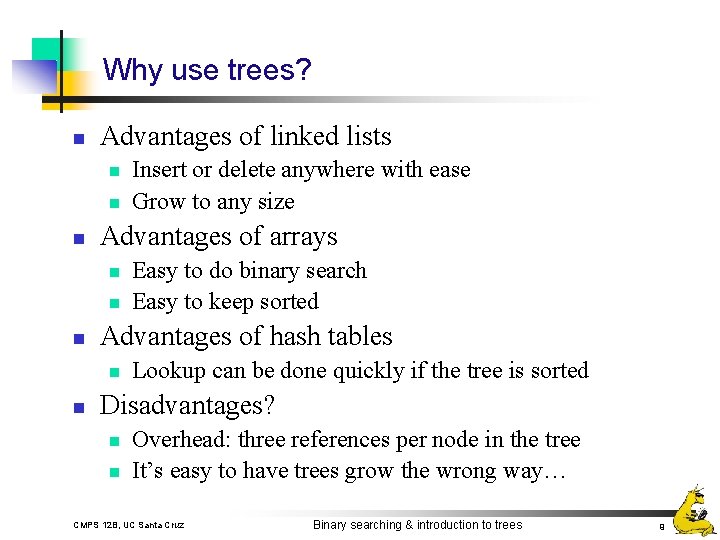 Why use trees?

• Advantages of linked lists
  • Insert or delete anywhere with ease
  • Grow to any size
• Advantages of arrays
  • Easy to do binary search
  • Easy to keep sorted
• Advantages of hash tables
  • Lookup can be done quickly if the tree is sorted
• Disadvantages?
  • Overhead: three references per node in the tree
  • It's easy to have trees grow the wrong way…

CMPS 12B, UC Santa Cruz

Binary searching & introduction to trees

9